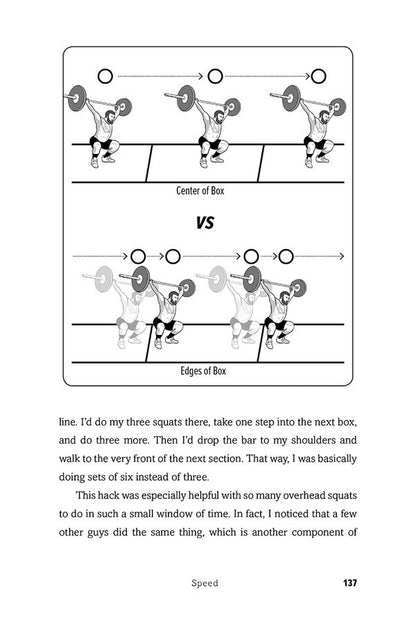 Center of Box

VS

Edges of Box

line. I'd do my three squats there, take one step into the next box, and do three more. Then I'd drop the bar to my shoulders and walk to the very front of the next section. That way, I was basically doing sets of six instead of three.

This hack was especially helpful with so many overhead squats to do in such a small window of time. In fact, I noticed that a few other guys did the same thing, which is another component of

Speed 137